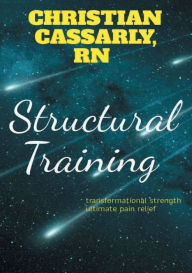 CHRISTIAN CASSARLY, RN

Structural Training

transformational strength
ultimate pain relief